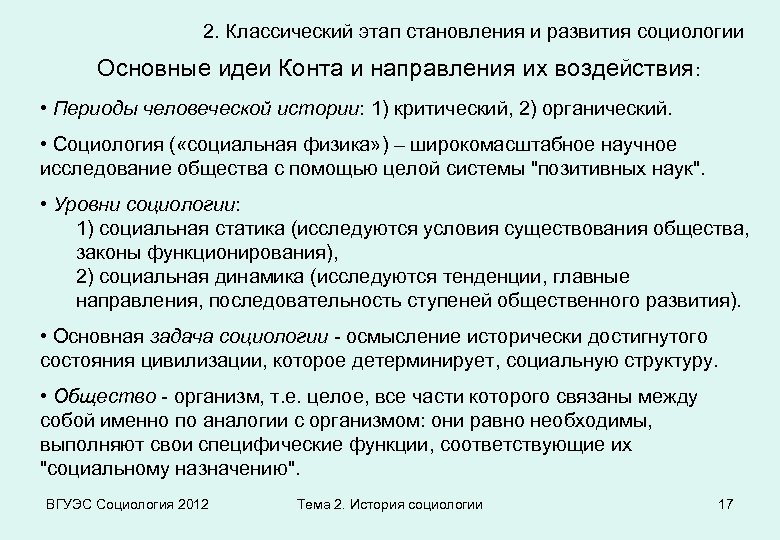 2. Классический этап становления и развития социологии

Основные идеи Конта и направления их воздействия:

• Периоды человеческой истории: 1) критический, 2) органический.

• Социология («социальная физика») – широкомасштабное научное исследование общества с помощью целой системы "позитивных наук".

• Уровни социологии:
1) социальная статика (исследуются условия существования общества, законы функционирования),
2) социальная динамика (исследуются тенденции, главные направления, последовательность ступеней общественного развития).

• Основная задача социологии - осмысление исторически достигнутого состояния цивилизации, которое детерминирует, социальную структуру.

• Общество - организм, т.е. целое, все части которого связаны между собой именно по аналогии с организмом: они равно необходимы, выполняют свои специфические функции, соответствующие их "социальному назначению".

ВГУЭС Социология 2012

Тема 2. История социологии

17